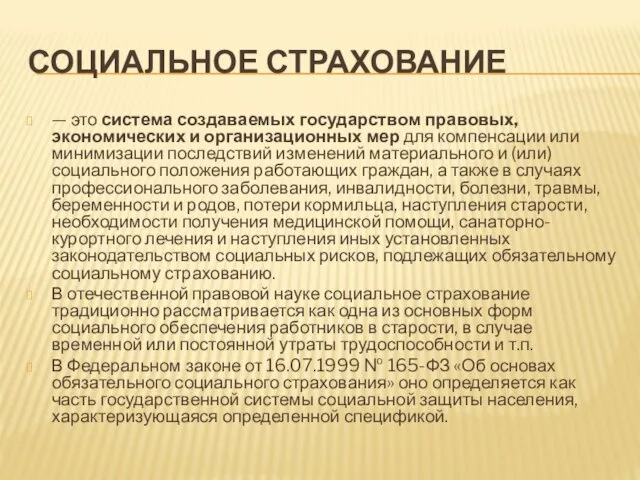 СОЦИАЛЬНОЕ СТРАХОВАНИЕ

— это система создаваемых государством правовых, экономических и организационных мер для компенсации или минимизации последствий изменений материального и (или) социального положения работающих граждан, а также в случаях профессионального заболевания, инвалидности, болезни, травмы, беременности и родов, потери кормильца, наступления старости, необходимости получения медицинской помощи, санаторно-курортного лечения и наступления иных установленных законодательством социальных рисков, подлежащих обязательному социальному страхованию.

В отечественной правовой науке социальное страхование традиционно рассматривается как одна из основных форм социального обеспечения работников в старости, в случае временной или постоянной утраты трудоспособности и т.п.

В Федеральном законе от 16.07.1999 № 165-ФЗ «Об основах обязательного социального страхования» оно определяется как часть государственной системы социальной защиты населения, характеризующаяся определенной спецификой.